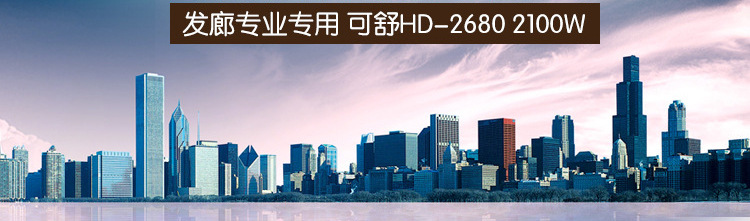 发廊专业专用 可舒HD-2680 2100W